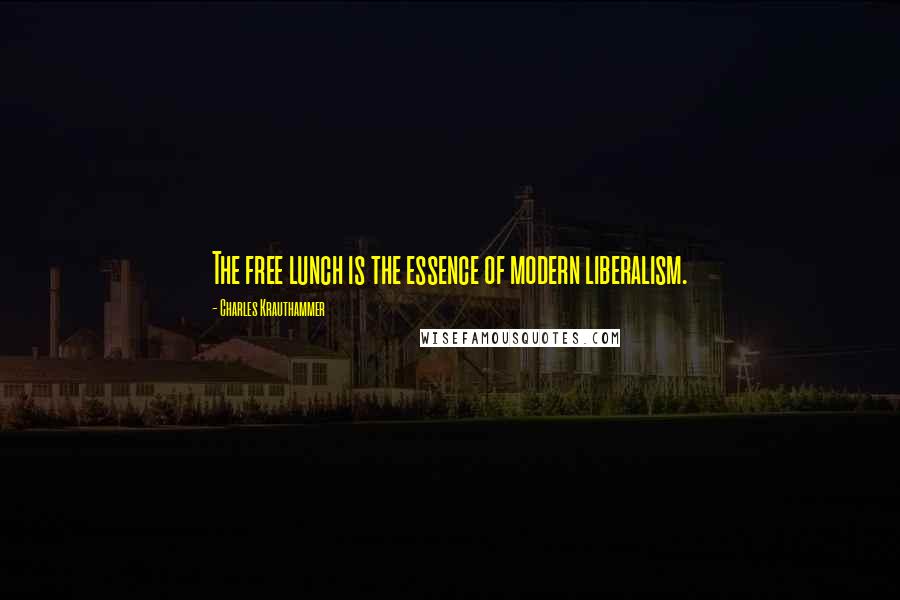 The free lunch is the essence of modern liberalism.

- Charles Krauthammer

WISEFAMOUSQUOTES.COM